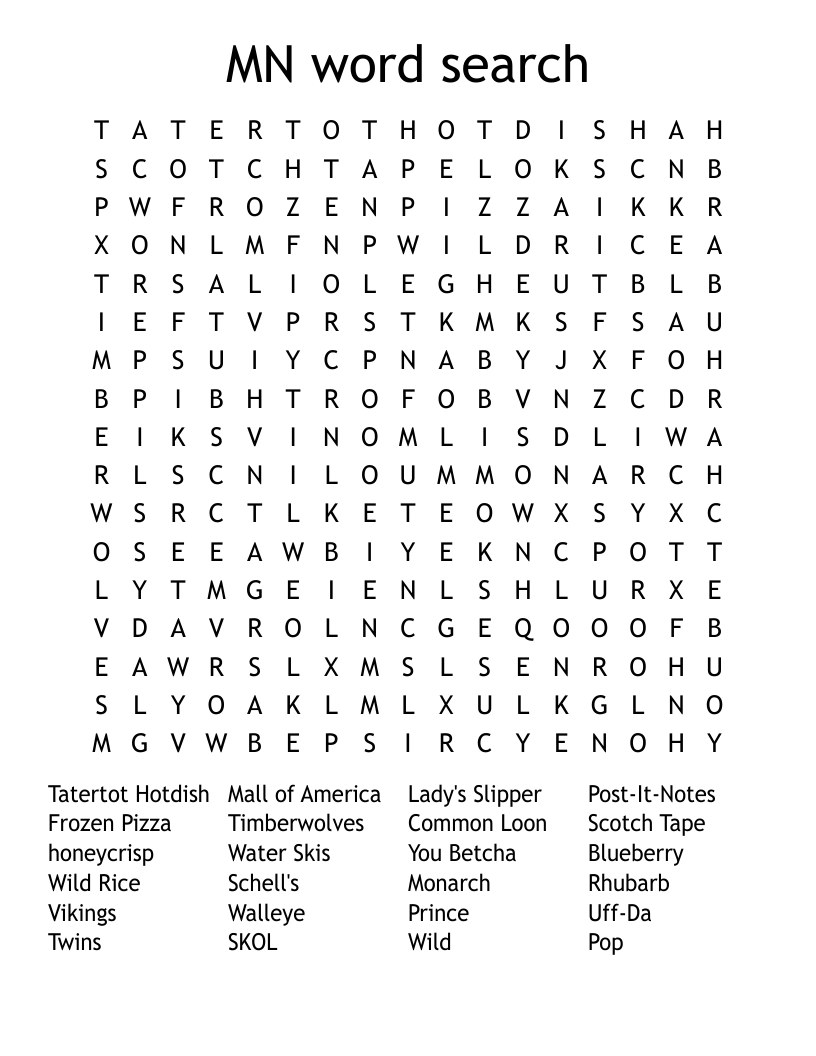 MN word search

T A T E R T O T H O T D I S H A H
S C O T C H T A P E L O K S C N B
P W F R O Z E N P I Z Z A I K K R
X O N L M F N P W I L D R I C E A
T R S A L I O L E G H E U T B L B
I E F T V P R S T K M K S F S A U
M P S U I Y C P N A B Y J X F O H
B P I B H T R O F O B V N Z C D R
E I K S V I N O M L I S D L I W A
R L S C N I L O U M M O N A R C H
W S R C T L K E T E O W X S Y X C
O S E E A W B I Y E K N C P O T T
L Y T M G E I E N L S H L U R X E
V D A V R O L N C G E Q O O O F B
E A W R S L X M S L S E N R O H U
S L Y O A K L M L X U L K G L N O
M G V W B E P S I R C Y E N O H Y

Tatertot Hotdish
Frozen Pizza
honeycrisp
Wild Rice
Vikings
Twins

Mall of America
Timberwolves
Water Skis
Schell's
Walleye
SKOL

Lady's Slipper
Common Loon
You Betcha
Monarch
Prince
Wild

Post-It-Notes
Scotch Tape
Blueberry
Rhubarb
Uff-Da
Pop